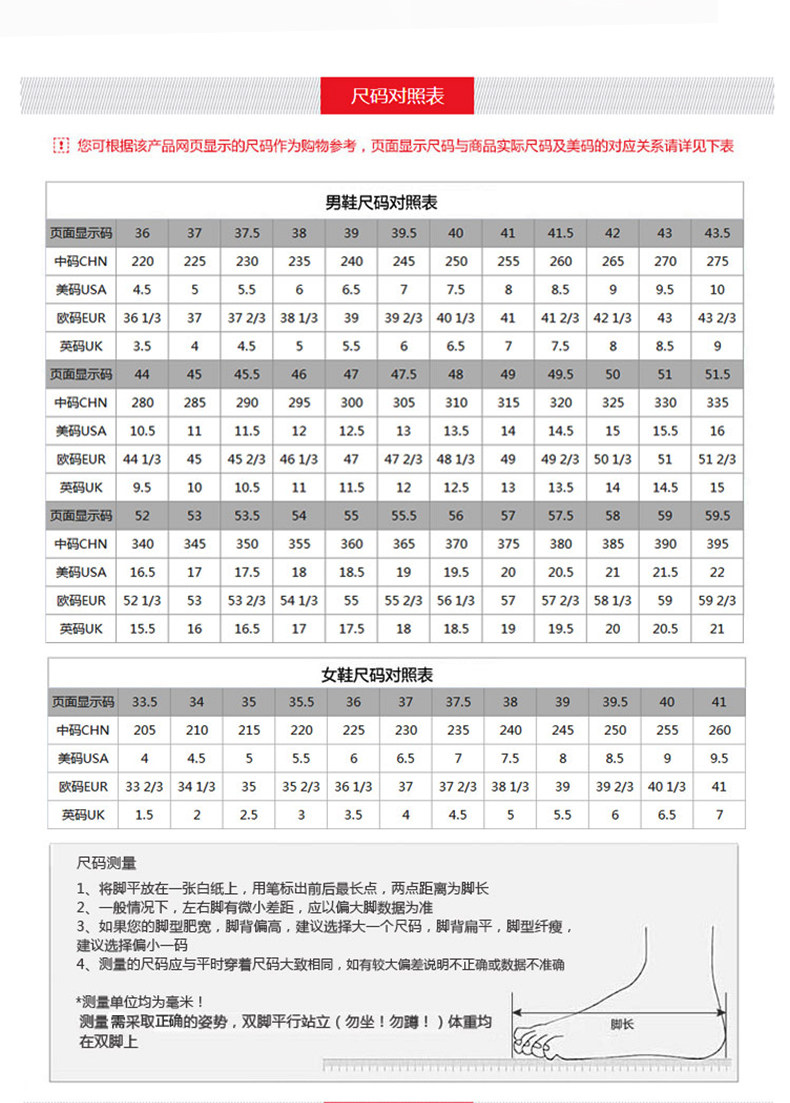 尺码对照表

! 您可根据该产品网页显示的尺码作为购物参考，页面显示尺码与商品实际尺码及美码的对应关系请详见下表

男鞋尺码对照表

| 页面显示码 | 36 | 37 | 37.5 | 38 | 39 | 39.5 | 40 | 41 | 41.5 | 42 | 43 | 43.5 |
|---|---|---|---|---|---|---|---|---|---|---|---|---|
| 中码CHN | 220 | 225 | 230 | 235 | 240 | 245 | 250 | 255 | 260 | 265 | 270 | 275 |
| 美码USA | 4.5 | 5 | 5.5 | 6 | 6.5 | 7 | 7.5 | 8 | 8.5 | 9 | 9.5 | 10 |
| 欧码EUR | 36 1/3 | 37 | 37 2/3 | 38 1/3 | 39 | 39 2/3 | 40 1/3 | 41 | 41 2/3 | 42 1/3 | 43 | 43 2/3 |
| 英码UK | 3.5 | 4 | 4.5 | 5 | 5.5 | 6 | 6.5 | 7 | 7.5 | 8 | 8.5 | 9 |
| 页面显示码 | 44 | 45 | 45.5 | 46 | 47 | 47.5 | 48 | 49 | 49.5 | 50 | 51 | 51.5 |
| 中码CHN | 280 | 285 | 290 | 295 | 300 | 305 | 310 | 315 | 320 | 325 | 330 | 335 |
| 美码USA | 10.5 | 11 | 11.5 | 12 | 12.5 | 13 | 13.5 | 14 | 14.5 | 15 | 15.5 | 16 |
| 欧码EUR | 44 1/3 | 45 | 45 2/3 | 46 1/3 | 47 | 47 2/3 | 48 1/3 | 49 | 49 2/3 | 50 1/3 | 51 | 51 2/3 |
| 英码UK | 9.5 | 10 | 10.5 | 11 | 11.5 | 12 | 12.5 | 13 | 13.5 | 14 | 14.5 | 15 |
| 页面显示码 | 52 | 53 | 53.5 | 54 | 55 | 55.5 | 56 | 57 | 57.5 | 58 | 59 | 59.5 |
| 中码CHN | 340 | 345 | 350 | 355 | 360 | 365 | 370 | 375 | 380 | 385 | 390 | 395 |
| 美码USA | 16.5 | 17 | 17.5 | 18 | 18.5 | 19 | 19.5 | 20 | 20.5 | 21 | 21.5 | 22 |
| 欧码EUR | 52 1/3 | 53 | 53 2/3 | 54 1/3 | 55 | 55 2/3 | 56 1/3 | 57 | 57 2/3 | 58 1/3 | 59 | 59 2/3 |
| 英码UK | 15.5 | 16 | 16.5 | 17 | 17.5 | 18 | 18.5 | 19 | 19.5 | 20 | 20.5 | 21 |

女鞋尺码对照表

| 页面显示码 | 33.5 | 34 | 35 | 35.5 | 36 | 37 | 37.5 | 38 | 39 | 39.5 | 40 | 41 |
|---|---|---|---|---|---|---|---|---|---|---|---|---|
| 中码CHN | 205 | 210 | 215 | 220 | 225 | 230 | 235 | 240 | 245 | 250 | 255 | 260 |
| 美码USA | 4 | 4.5 | 5 | 5.5 | 6 | 6.5 | 7 | 7.5 | 8 | 8.5 | 9 | 9.5 |
| 欧码EUR | 33 2/3 | 34 1/3 | 35 | 35 2/3 | 36 1/3 | 37 | 37 2/3 | 38 1/3 | 39 | 39 2/3 | 40 1/3 | 41 |
| 英码UK | 1.5 | 2 | 2.5 | 3 | 3.5 | 4 | 4.5 | 5 | 5.5 | 6 | 6.5 | 7 |

尺码测量
1、将脚平放在一张白纸上，用笔标出前后最长点，两点距离为脚长
2、一般情况下，左右脚有微小差距，应以偏大脚数据为准
3、如果您的脚型肥宽，脚背偏高，建议选择大一个尺码，脚背扁平，脚型纤瘦，建议选择偏小一码
4、测量的尺码应与平时穿着尺码大致相同，如有较大偏差说明不正确或数据不准确

*测量单位均为毫米！
测量需采取正确的姿势，双脚平行站立（勿坐！勿蹲！）体重均在双脚上

脚长